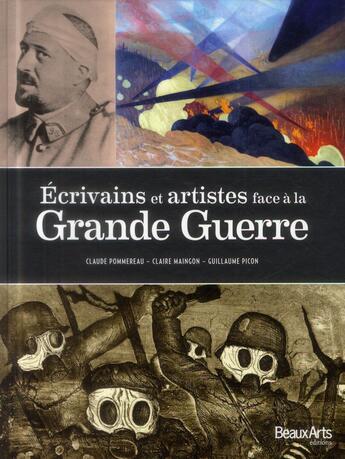 Écrivains et artistes face à la
Grande Guerre

CLAUDE POMMEREAU – CLAIRE MAINGON – GUILLAUME PICON

BeauxArts
éditions